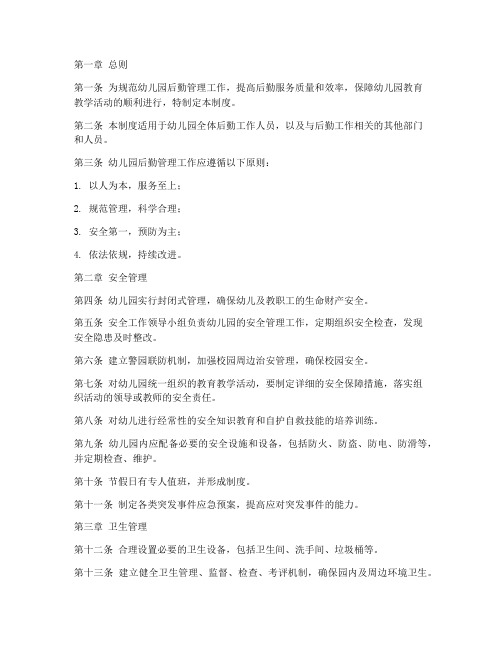 第一章 总则

第一条 为规范幼儿园后勤管理工作，提高后勤服务质量和效率，保障幼儿园教育教学活动的顺利进行，特制定本制度。

第二条 本制度适用于幼儿园全体后勤工作人员，以及与后勤工作相关的其他部门和人员。

第三条 幼儿园后勤管理工作应遵循以下原则：

1. 以人为本，服务至上；

2. 规范管理，科学合理；

3. 安全第一，预防为主；

4. 依法依规，持续改进。

第二章 安全管理

第四条 幼儿园实行封闭式管理，确保幼儿及教职工的生命财产安全。

第五条 安全工作领导小组负责幼儿园的安全管理工作，定期组织安全检查，发现安全隐患及时整改。

第六条 建立警园联防机制，加强校园周边治安管理，确保校园安全。

第七条 对幼儿园统一组织的教育教学活动，要制定详细的安全保障措施，落实组织活动的领导或教师的安全责任。

第八条 对幼儿进行经常性的安全知识教育和自护自救技能的培养训练。

第九条 幼儿园内应配备必要的安全设施和设备，包括防火、防盗、防电、防滑等，并定期检查、维护。

第十条 节假日有专人值班，并形成制度。

第十一条 制定各类突发事件应急预案，提高应对突发事件的能力。

第三章 卫生管理

第十二条 合理设置必要的卫生设备，包括卫生间、洗手间、垃圾桶等。

第十三条 建立健全卫生管理、监督、检查、考评机制，确保园内及周边环境卫生。